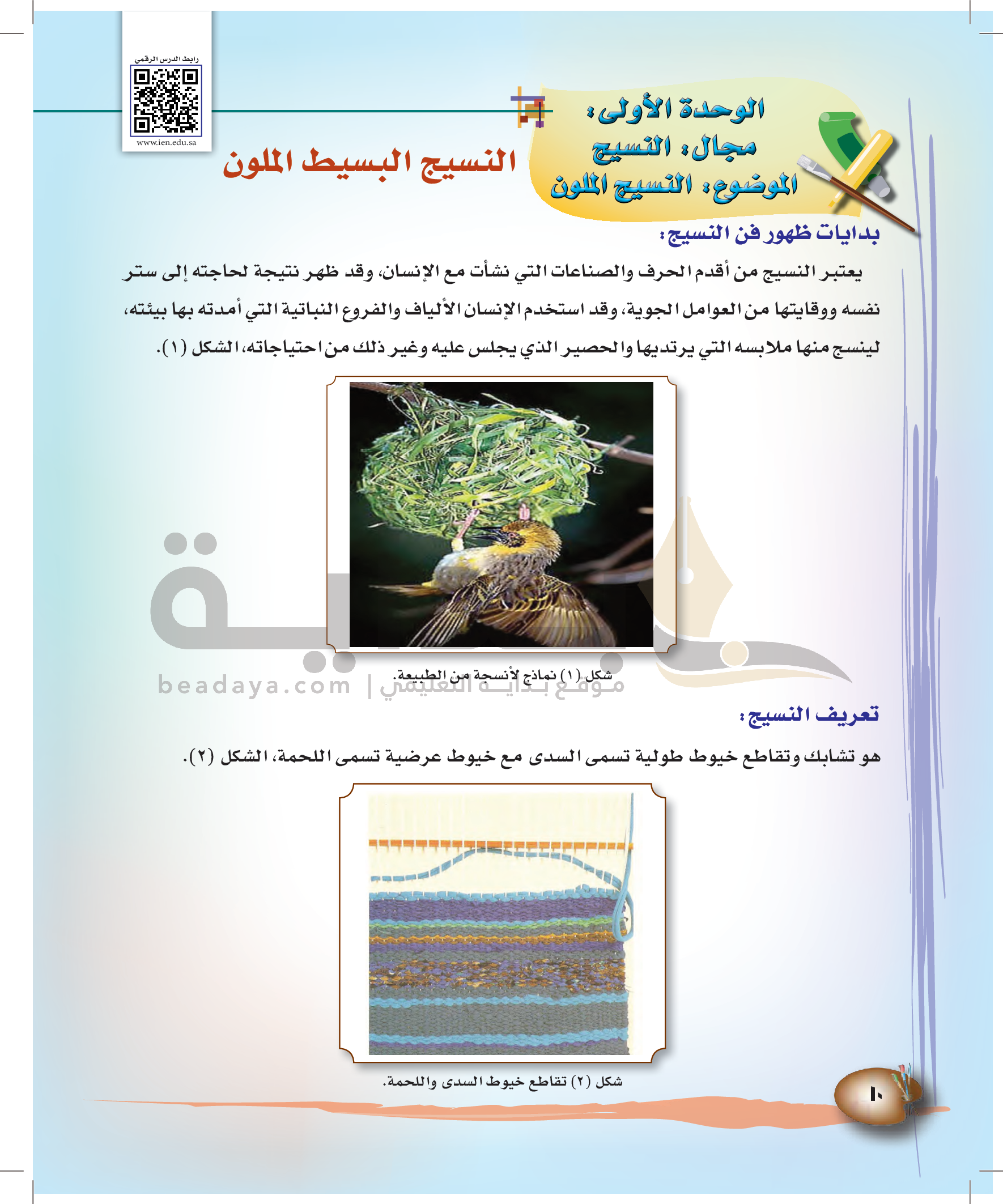 رابط الدرس الرقمي

www.ien.edu.sa

الوحدة الأولى:
مجال: النسيج
الموضوع: النسيج الملون

النسيج البسيط الملون

بدايات ظهور فن النسيج:

يعتبر النسيج من أقدم الحرف والصناعات التي نشأت مع الإنسان، وقد ظهر نتيجة لحاجته إلى ستر نفسه ووقايتها من العوامل الجوية، وقد استخدم الإنسان الألياف والفروع النباتية التي أمدته بها بيئته، لينسج منها ملابسه التي يرتديها والحصير الذي يجلس عليه وغير ذلك من احتياجاته، الشكل (١).

شكل (١) نماذج لأنسجة من الطبيعة.

beadaya.com | موقع بداية التعليمي

تعريف النسيج:

هو تشابك وتقاطع خيوط طولية تسمى السدى مع خيوط عرضية تسمى اللحمة، الشكل (٢).

شكل (٢) تقاطع خيوط السدى واللحمة.

١٠